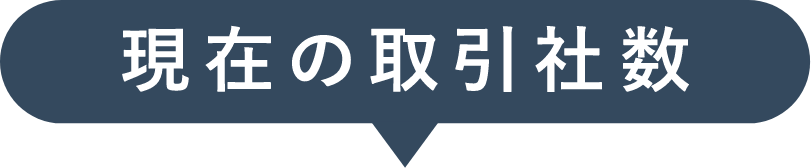 現在の取引社数